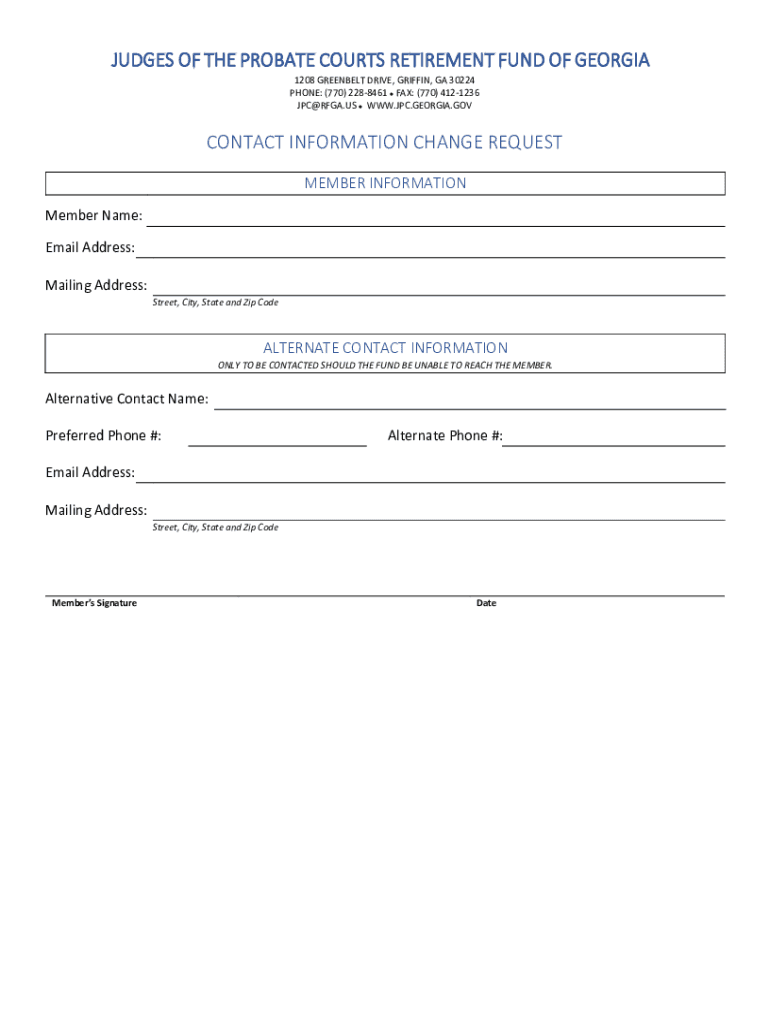 JUDGES OF THE PROBATE COURTS RETIREMENT FUND OF GEORGIA

1208 GREENBELT DRIVE, GRIFFIN, GA 30224
PHONE: (770) 228-8461 • FAX: (770) 412-1236
JPC@RFGA.US • WWW.JPC.GEORGIA.GOV

CONTACT INFORMATION CHANGE REQUEST

MEMBER INFORMATION

Member Name:

Email Address:

Mailing Address:
Street, City, State and Zip Code

ALTERNATE CONTACT INFORMATION
ONLY TO BE CONTACTED SHOULD THE FUND BE UNABLE TO REACH THE MEMBER.

Alternative Contact Name:

Preferred Phone #:

Alternate Phone #:

Email Address:

Mailing Address:
Street, City, State and Zip Code

Member's Signature

Date